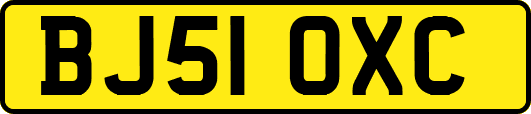 BJ51 OXC